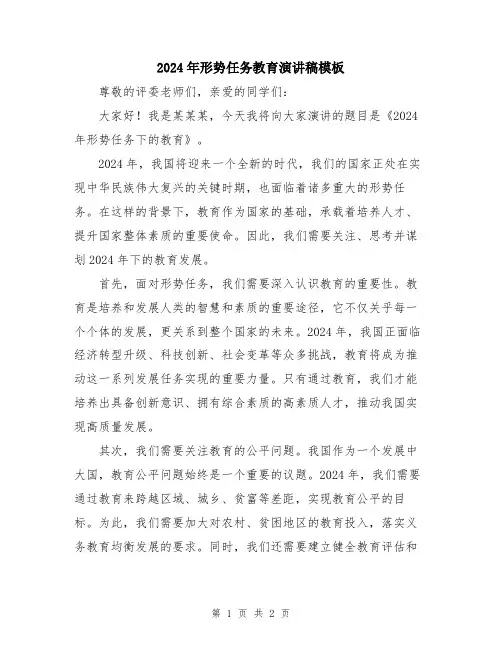 2024年形势任务教育演讲稿模板

尊敬的评委老师们，亲爱的同学们：

大家好！我是某某某，今天我将向大家演讲的题目是《2024年形势任务下的教育》。

2024年，我国将迎来一个全新的时代，我们的国家正处在实现中华民族伟大复兴的关键时期，也面临着诸多重大的形势任务。在这样的背景下，教育作为国家的基础，承载着培养人才、提升国家整体素质的重要使命。因此，我们需要关注、思考并谋划2024年下的教育发展。

首先，面对形势任务，我们需要深入认识教育的重要性。教育是培养和发展人类的智慧和素质的重要途径，它不仅关乎每一个个体的发展，更关系到整个国家的未来。2024年，我国正面临经济转型升级、科技创新、社会变革等众多挑战，教育将成为推动这一系列发展任务实现的重要力量。只有通过教育，我们才能培养出具备创新意识、拥有综合素质的高素质人才，推动我国实现高质量发展。

其次，我们需要关注教育的公平问题。我国作为一个发展中大国，教育公平问题始终是一个重要的议题。2024年，我们需要通过教育来跨越区域、城乡、贫富等差距，实现教育公平的目标。为此，我们需要加大对农村、贫困地区的教育投入，落实义务教育均衡发展的要求。同时，我们还需要建立健全教育评估和

第 1 页 共 2 页